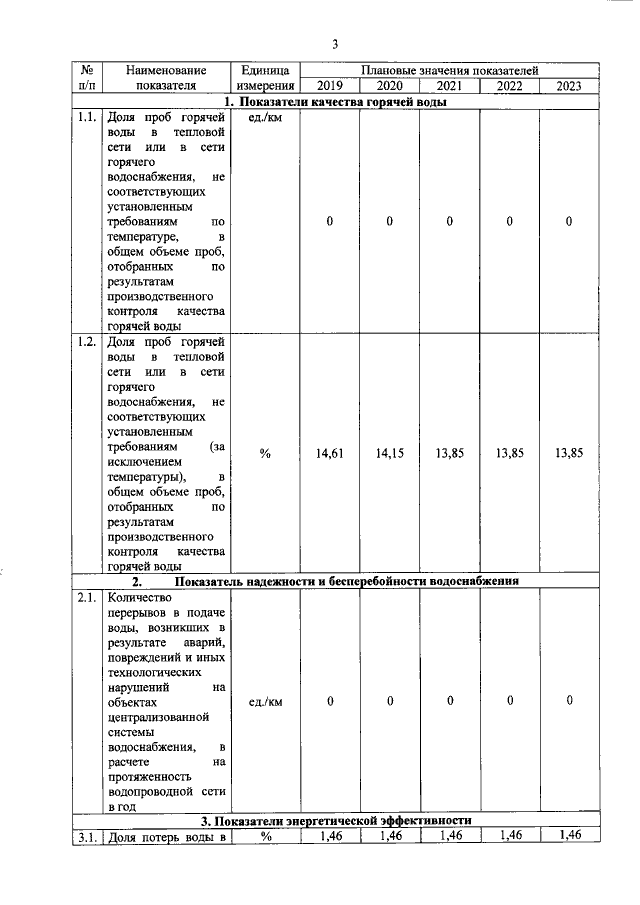 3

| № п/п | Наименование показателя | Единица измерения | Плановые значения показателей | | | | |
|---|---|---|---|---|---|---|---|
| | | | 2019 | 2020 | 2021 | 2022 | 2023 |
| 1. Показатели качества горячей воды | | | | | | | |
| 1.1. | Доля проб горячей воды в тепловой сети или в сети горячего водоснабжения, не соответствующих установленным требованиям по температуре, в общем объеме проб, отобранных по результатам производственного контроля качества горячей воды | ед./км | 0 | 0 | 0 | 0 | 0 |
| 1.2. | Доля проб горячей воды в тепловой сети или в сети горячего водоснабжения, не соответствующих установленным требованиям (за исключением температуры), в общем объеме проб, отобранных по результатам производственного контроля качества горячей воды | % | 14,61 | 14,15 | 13,85 | 13,85 | 13,85 |
| 2. Показатель надежности и бесперебойности водоснабжения | | | | | | | |
| 2.1. | Количество перерывов в подаче воды, возникших в результате аварий, повреждений и иных технологических нарушений на объектах централизованной системы водоснабжения, в расчете на протяженность водопроводной сети в год | ед./км | 0 | 0 | 0 | 0 | 0 |
| 3. Показатели энергетической эффективности | | | | | | | |
| 3.1. | Доля потерь воды в | % | 1,46 | 1,46 | 1,46 | 1,46 | 1,46 |